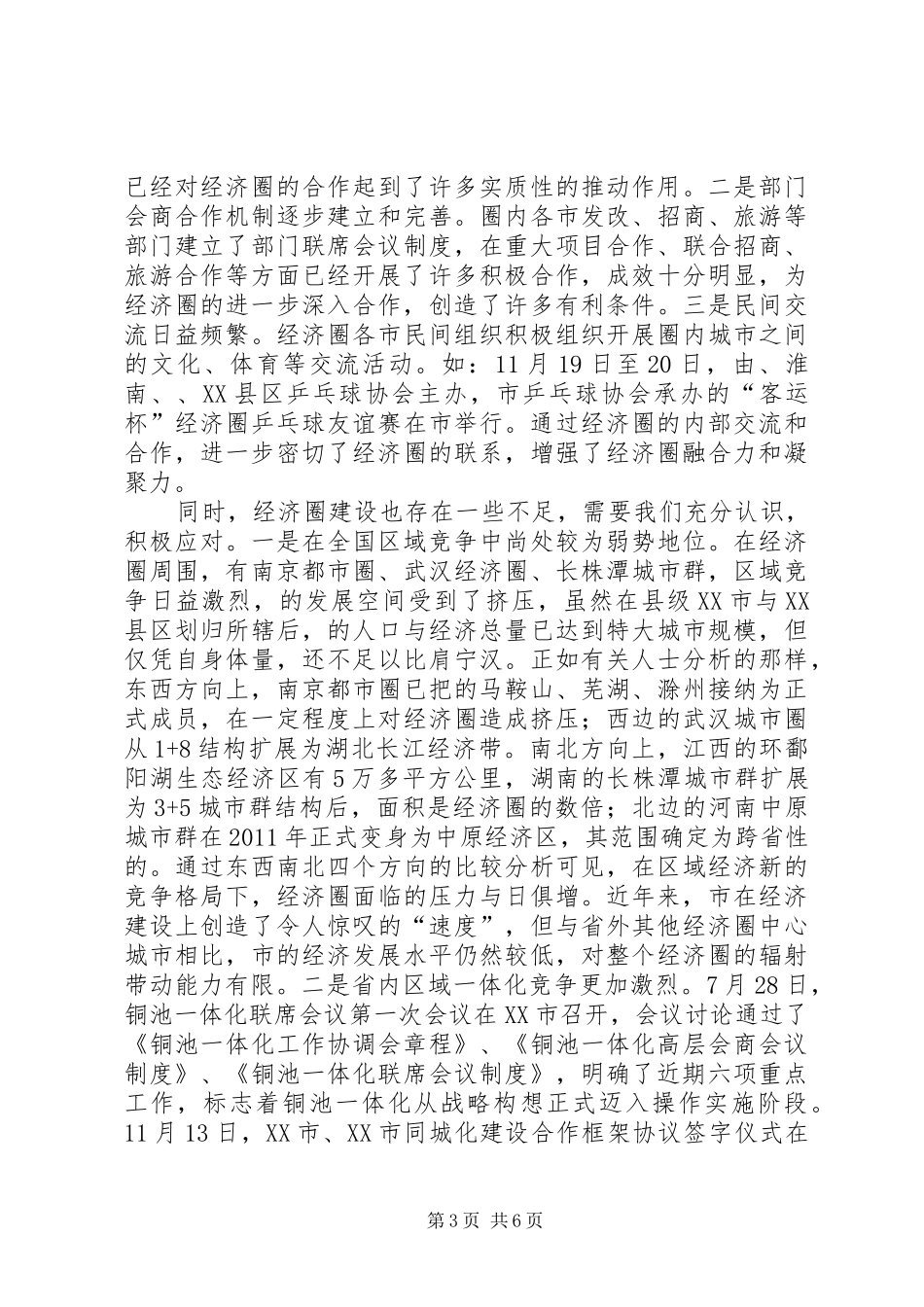 已经对经济圈的合作起到了许多实质性的推动作用。二是部门会商合作机制逐步建立和完善。圈内各市发改、招商、旅游等部门建立了部门联席会议制度，在重大项目合作、联合招商、旅游合作等方面已经开展了许多积极合作，成效十分明显，为经济圈的进一步深入合作，创造了许多有利条件。三是民间交流日益频繁。经济圈各市民间组织积极组织开展圈内城市之间的文化、体育等交流活动。如：11月19日至20日，由、淮南、、XX县区乒乓球协会主办，市乒乓球协会承办的“客运杯”经济圈乒乓球友谊赛在市举行。通过经济圈的内部交流和合作，进一步密切了经济圈的联系，增强了经济圈融合力和凝聚力。

同时，经济圈建设也存在一些不足，需要我们充分认识，积极应对。一是在全国区域竞争中尚处较为弱势地位。在经济圈周围，有南京都市圈、武汉经济圈、长株潭城市群，区域竞争日益激烈，的发展空间受到了挤压，虽然在县级XX市与XX县区划归所辖后，的人口与经济总量已达到特大城市规模，但仅凭自身体量，还不足以比肩宁汉。正如有关人士分析的那样，东西方向上，南京都市圈已把的马鞍山、芜湖、滁州接纳为正式成员，在一定程度上对经济圈造成挤压；西边的武汉城市圈从1+8结构扩展为湖北长江经济带。南北方向上，江西的环鄱阳湖生态经济区有5万多平方公里，湖南的长株潭城市群扩展为3+5城市群结构后，面积是经济圈的数倍；北边的河南中原城市群在2011年正式变身为中原经济区，其范围确定为跨省性的。通过东西南北四个方向的比较分析可见，在区域经济新的竞争格局下，经济圈面临的压力与日俱增。近年来，市在经济建设上创造了令人惊叹的“速度”，但与省外其他经济圈中心城市相比，市的经济发展水平仍然较低，对整个经济圈的辐射带动能力有限。二是省内区域一体化竞争更加激烈。7月28日，铜池一体化联席会议第一次会议在XX市召开，会议讨论通过了《铜池一体化工作协调会章程》、《铜池一体化高层会商会议制度》、《铜池一体化联席会议制度》，明确了近期六项重点工作，标志着铜池一体化从战略构想正式迈入操作实施阶段。11月13日，XX市、XX市同城化建设合作框架协议签字仪式在

第3页 共6页